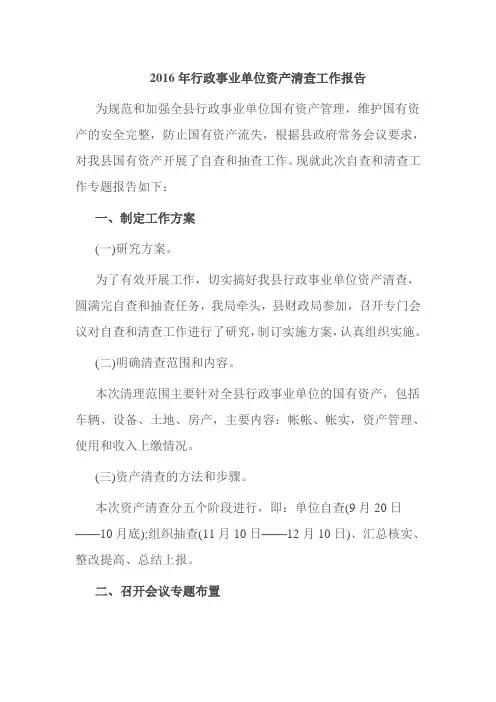 2016 年行政事业单位资产清查工作报告

为规范和加强全县行政事业单位国有资产管理，维护国有资产的安全完整，防止国有资产流失，根据县政府常务会议要求，对我县国有资产开展了自查和抽查工作。现就此次自查和清查工作专题报告如下：

一、制定工作方案

(一)研究方案。

为了有效开展工作，切实搞好我县行政事业单位资产清查，圆满完自查和抽查任务，我局牵头，县财政局参加，召开专门会议对自查和清查工作进行了研究，制订实施方案，认真组织实施。

(二)明确清查范围和内容。

本次清理范围主要针对全县行政事业单位的国有资产，包括车辆、设备、土地、房产，主要内容：帐帐、帐实，资产管理、使用和收入上缴情况。

(三)资产清查的方法和步骤。

本次资产清查分五个阶段进行，即：单位自查(9 月 20 日——10 月底);组织抽查(11 月 10 日——12 月 10 日)、汇总核实、整改提高、总结上报。

二、召开会议专题布置